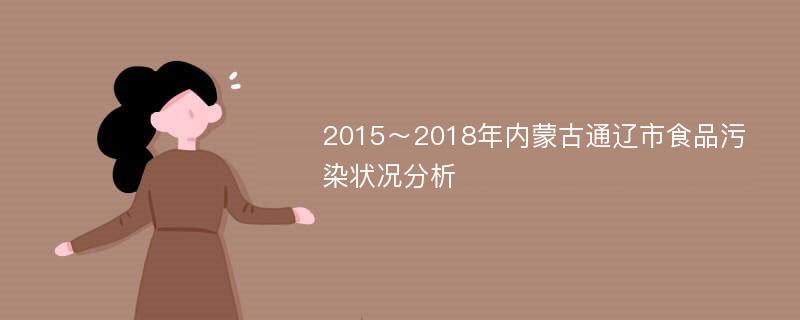 2015～2018年内蒙古通辽市食品污染状况分析